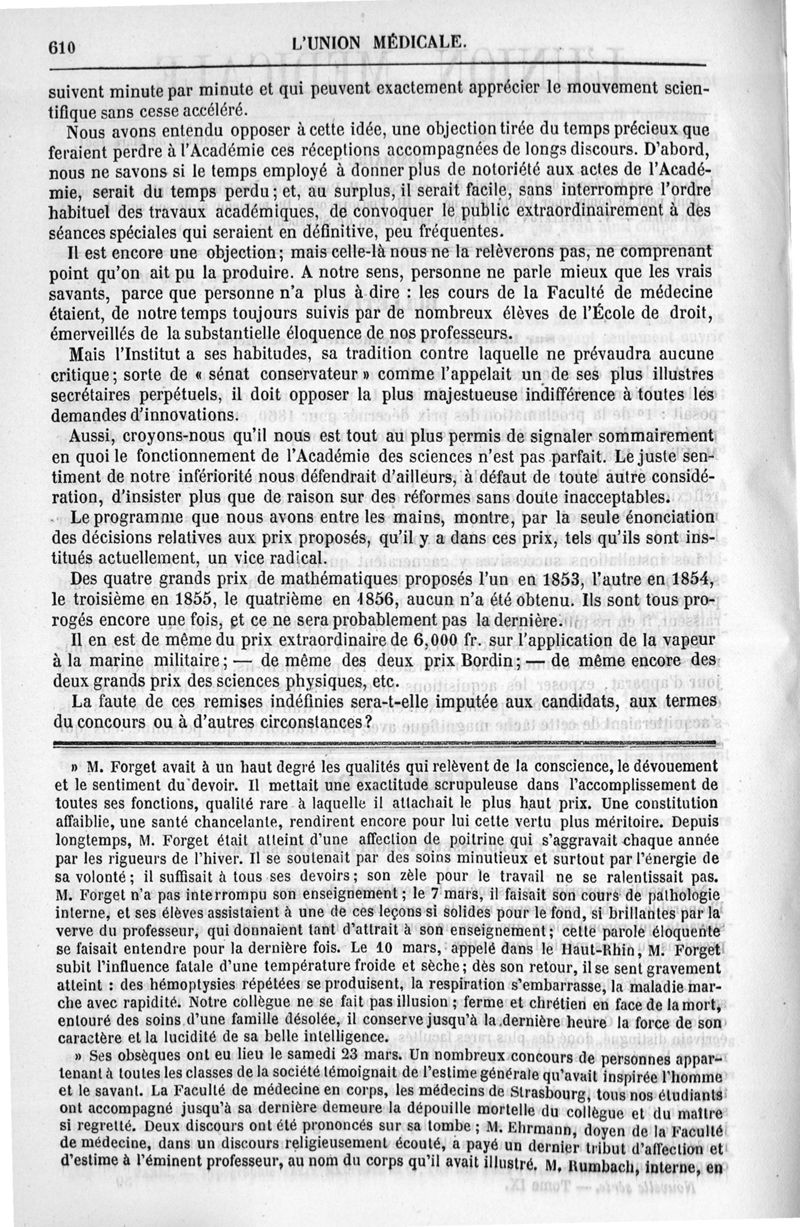 610 L'UNION MÉDICALE.

suivent minute par minute et qui peuvent exactement apprécier le mouvement scientifique sans cesse accéléré.

Nous avons entendu opposer à cette idée, une objection tirée du temps précieux que feraient perdre à l'Académie ces réceptions accompagnées de longs discours. D'abord, nous ne savons si le temps employé à donner plus de notoriété aux actes de l'Académie, serait du temps perdu; et, au surplus, il serait facile, sans interrompre l'ordre habituel des travaux académiques, de convoquer le public extraordinairement à des séances spéciales qui seraient en définitive, peu fréquentes.

Il est encore une objection; mais celle-là nous ne la relèverons pas, ne comprenant point qu'on ait pu la produire. A notre sens, personne ne parle mieux que les vrais savants, parce que personne n'a plus à dire : les cours de la Faculté de médecine étaient, de notre temps toujours suivis par de nombreux élèves de l'École de droit, émerveillés de la substantielle éloquence de nos professeurs.

Mais l'Institut a ses habitudes, sa tradition contre laquelle ne prévaudra aucune critique; sorte de « sénat conservateur » comme l'appelait un de ses plus illustres secrétaires perpétuels, il doit opposer la plus majestueuse indifférence à toutes les demandes d'innovations.

Aussi, croyons-nous qu'il nous est tout au plus permis de signaler sommairement en quoi le fonctionnement de l'Académie des sciences n'est pas parfait. Le juste sentiment de notre infériorité nous défendrait d'ailleurs, à défaut de toute autre considération, d'insister plus que de raison sur des réformes sans doute inacceptables.

Le programme que nous avons entre les mains, montre, par la seule énonciation des décisions relatives aux prix proposés, qu'il y a dans ces prix, tels qu'ils sont institués actuellement, un vice radical.

Des quatre grands prix de mathématiques proposés l'un en 1853, l'autre en 1854, le troisième en 1855, le quatrième en 1856, aucun n'a été obtenu. Ils sont tous prorogés encore une fois, et ce ne sera probablement pas la dernière.

Il en est de même du prix extraordinaire de 6,000 fr. sur l'application de la vapeur à la marine militaire; — de même des deux prix Bordin; — de même encore des deux grands prix des sciences physiques, etc.

La faute de ces remises indéfinies sera-t-elle imputée aux candidats, aux termes du concours ou à d'autres circonstances?

» M. Forget avait à un haut degré les qualités qui relèvent de la conscience, le dévouement et le sentiment du devoir. Il mettait une exactitude scrupuleuse dans l'accomplissement de toutes ses fonctions, qualité rare à laquelle il attachait le plus haut prix. Une constitution affaiblie, une santé chancelante, rendirent encore pour lui cette vertu plus méritoire. Depuis longtemps, M. Forget était atteint d'une affection de poitrine qui s'aggravait chaque année par les rigueurs de l'hiver. Il se soutenait par des soins minutieux et surtout par l'énergie de sa volonté; il suffisait à tous ses devoirs; son zèle pour le travail ne se ralentissait pas. M. Forget n'a pas interrompu son enseignement; le 7 mars, il faisait son cours de pathologie interne, et ses élèves assistaient à une de ces leçons si solides pour le fond, si brillantes par la verve du professeur, qui donnaient tant d'attrait à son enseignement; cette parole éloquente se faisait entendre pour la dernière fois. Le 10 mars, appelé dans le Haut-Rhin, M. Forget subit l'influence fatale d'une température froide et sèche; dès son retour, il se sent gravement atteint : des hémoptysies répétées se produisent, la respiration s'embarrasse, la maladie marche avec rapidité. Notre collègue ne se fait pas illusion; ferme et chrétien en face de la mort, entouré des soins d'une famille désolée, il conserve jusqu'à la dernière heure la force de son caractère et la lucidité de sa belle intelligence.

» Ses obsèques ont eu lieu le samedi 23 mars. Un nombreux concours de personnes appartenant à toutes les classes de la société témoignait de l'estime générale qu'avait inspirée l'homme et le savant. La Faculté de médecine en corps, les médecins de Strasbourg, tous nos étudiants ont accompagné jusqu'à sa dernière demeure la dépouille mortelle du collègue et du maître si regretté. Deux discours ont été prononcés sur sa tombe; M. Ehrmann, doyen de la Faculté de médecine, dans un discours religieusement écouté, a payé un dernier tribut d'affection et d'estime à l'éminent professeur, au nom du corps qu'il avait illustré. M. Rumbach, interne, en